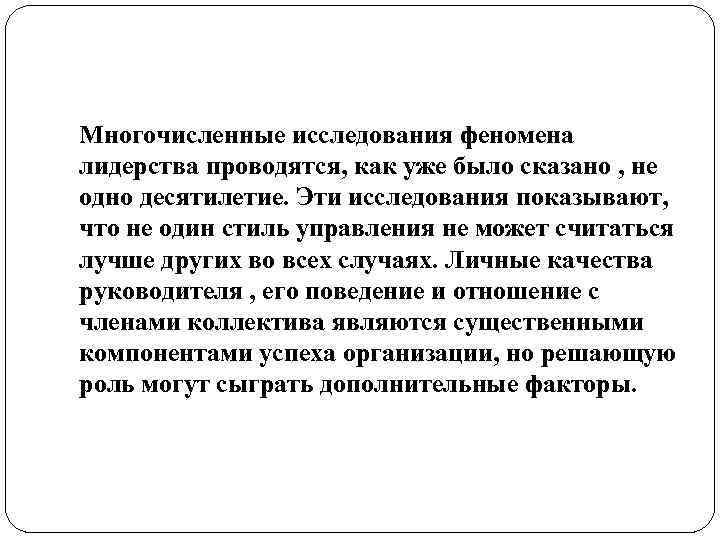 Многочисленные исследования феномена лидерства проводятся, как уже было сказано , не одно десятилетие. Эти исследования показывают, что не один стиль управления не может считаться лучше других во всех случаях. Личные качества руководителя , его поведение и отношение с членами коллектива являются существенными компонентами успеха организации, но решающую роль могут сыграть дополнительные факторы.